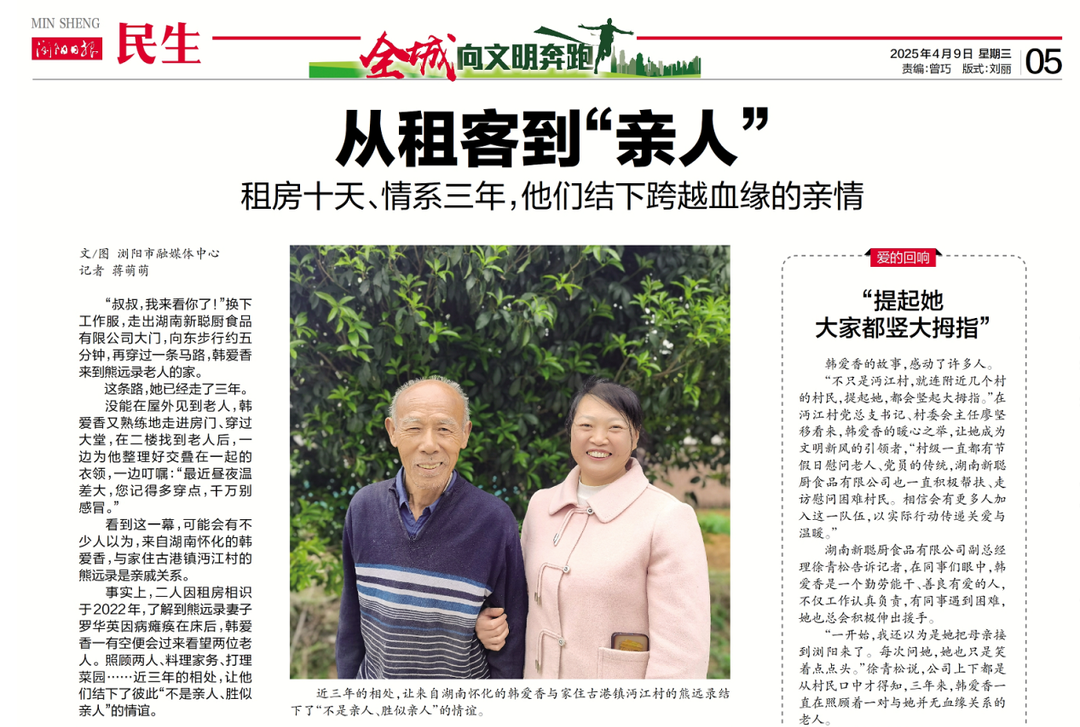 MIN SHENG
浏阳日报 民生

全城向文明奔跑

2025年4月9日 星期三
责编：曾巧 版式：刘丽
05

从租客到“亲人”

租房十天、情系三年，他们结下跨越血缘的亲情

文/图 浏阳市融媒体中心
记者 蒋萌萌

“叔叔，我来看你了！”换下工作服，走出湖南新聪厨食品有限公司大门，向东步行约五分钟，再穿过一条马路，韩爱香来到熊远录老人的家。

这条路，她已经走了三年。

没能在屋外见到老人，韩爱香又熟练地走进房门、穿过大堂，在二楼找到老人后，一边为他整理好交叠在一起的衣领，一边叮嘱：“最近昼夜温差大，您记得多穿点，千万别感冒。”

看到这一幕，可能会有不少人以为，来自湖南怀化的韩爱香，与家住古港镇沔江村的熊远录是亲戚关系。

事实上，二人因租房相识于2022年，了解到熊远录妻子罗华英因病瘫痪在床后，韩爱香一有空便会过来看望两位老人。照顾两人、料理家务、打理菜园……近三年的相处，让他们结下了彼此“不是亲人、胜似亲人”的情谊。

近三年的相处，让来自湖南怀化的韩爱香与家住古港镇沔江村的熊远录结下了“不是亲人、胜似亲人”的情谊。

爱的回响

“提起她
大家都竖大拇指”

韩爱香的故事，感动了许多人。

“不只是沔江村，就连附近几个村的村民，提起她，都会竖起大拇指。”在沔江村党总支书记、村委会主任廖坚移看来，韩爱香的暖心之举，让她成为文明新风的引领者，“村级一直都有节假日慰问老人、党员的传统，湖南新聪厨食品有限公司也一直积极帮扶、走访慰问困难村民。相信会有更多人加入这一队伍，以实际行动传递关爱与温暖。”

湖南新聪厨食品有限公司副总经理徐青松告诉记者，在同事们眼中，韩爱香是一个勤劳能干、善良有爱的人，不仅工作认真负责，有同事遇到困难，她也总会积极伸出援手。

“一开始，我还以为是她把母亲接到浏阳来了。每次问她，她也只是笑着点点头。”徐青松说，公司上下都是从村民口中才得知，三年来，韩爱香一直在照顾着一对与她并无血缘关系的老人。